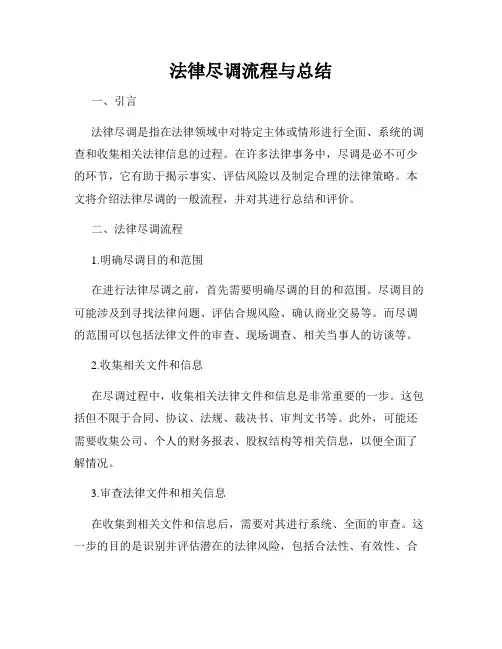 法律尽调流程与总结

一、引言

法律尽调是指在法律领域中对特定主体或情形进行全面、系统的调查和收集相关法律信息的过程。在许多法律事务中，尽调是必不可少的环节，它有助于揭示事实、评估风险以及制定合理的法律策略。本文将介绍法律尽调的一般流程，并对其进行总结和评价。

二、法律尽调流程

1.明确尽调目的和范围

在进行法律尽调之前，首先需要明确尽调的目的和范围。尽调目的可能涉及到寻找法律问题、评估合规风险、确认商业交易等。而尽调的范围可以包括法律文件的审查、现场调查、相关当事人的访谈等。

2.收集相关文件和信息

在尽调过程中，收集相关法律文件和信息是非常重要的一步。这包括但不限于合同、协议、法规、裁决书、审判文书等。此外，可能还需要收集公司、个人的财务报表、股权结构等相关信息，以便全面了解情况。

3.审查法律文件和相关信息

在收集到相关文件和信息后，需要对其进行系统、全面的审查。这一步的目的是识别并评估潜在的法律风险，包括合法性、有效性、合